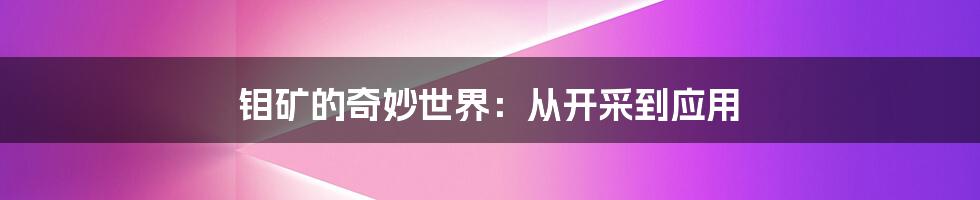 钼矿的奇妙世界：从开采到应用